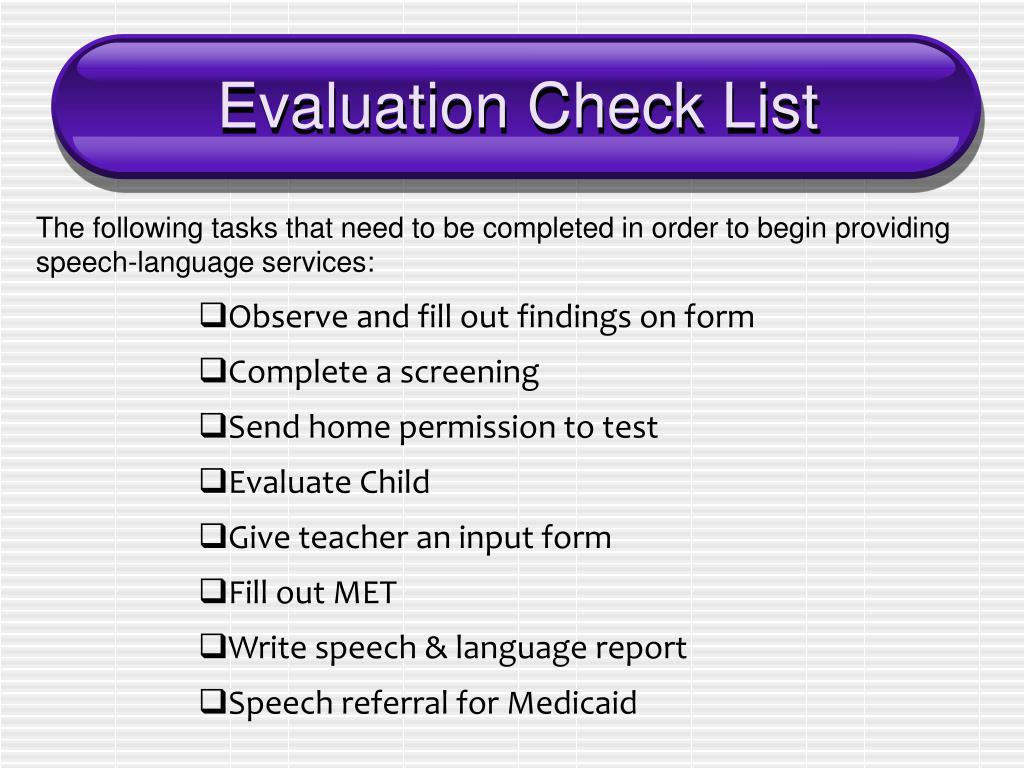 Evaluation Check List

The following tasks that need to be completed in order to begin providing speech-language services:

❑Observe and fill out findings on form
❑Complete a screening
❑Send home permission to test
❑Evaluate Child
❑Give teacher an input form
❑Fill out MET
❑Write speech & language report
❑Speech referral for Medicaid